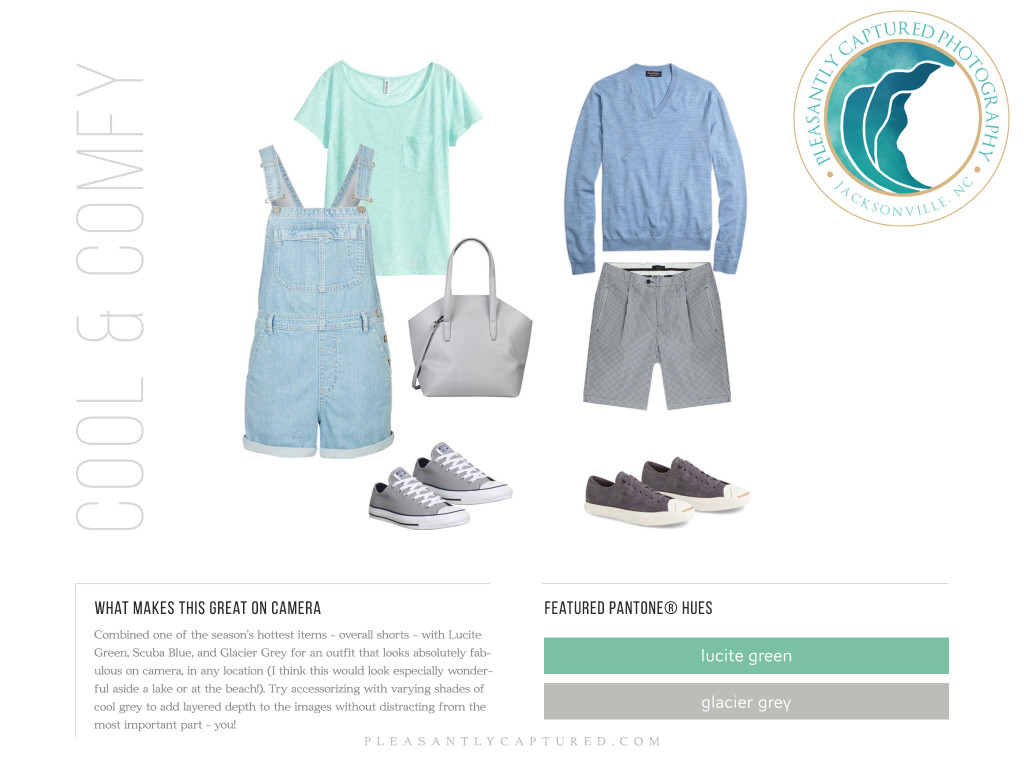 COOL & COMFY

PLEASANTLY CAPTURED PHOTOGRAPHY
JACKSONVILLE, NC

WHAT MAKES THIS GREAT ON CAMERA

Combined one of the season's hottest items - overall shorts - with Lucite Green, Scuba Blue, and Glacier Grey for an outfit that looks absolutely fabulous on camera, in any location (I think this would look especially wonderful aside a lake or at the beach!). Try accessorizing with varying shades of cool grey to add layered depth to the images without distracting from the most important part - you!

FEATURED PANTONE® HUES

lucite green

glacier grey

PLEASANTLYCAPTURED.COM